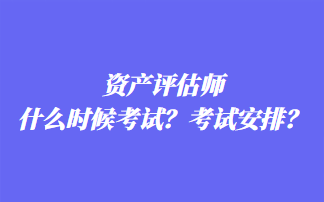 资产评估师
什么时候考试？考试安排？